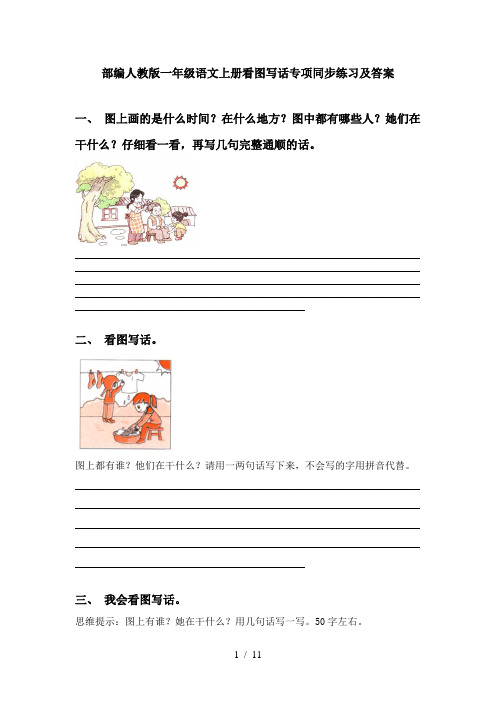 部编人教版一年级语文上册看图写话专项同步练习及答案

一、 图上画的是什么时间？在什么地方？图中都有哪些人？她们在干什么？仔细看一看，再写几句完整通顺的话。

二、 看图写话。

图上都有谁？他们在干什么？请用一两句话写下来，不会写的字用拼音代替。

三、 我会看图写话。

思维提示：图上有谁？她在干什么？用几句话写一写。50字左右。

1 / 11